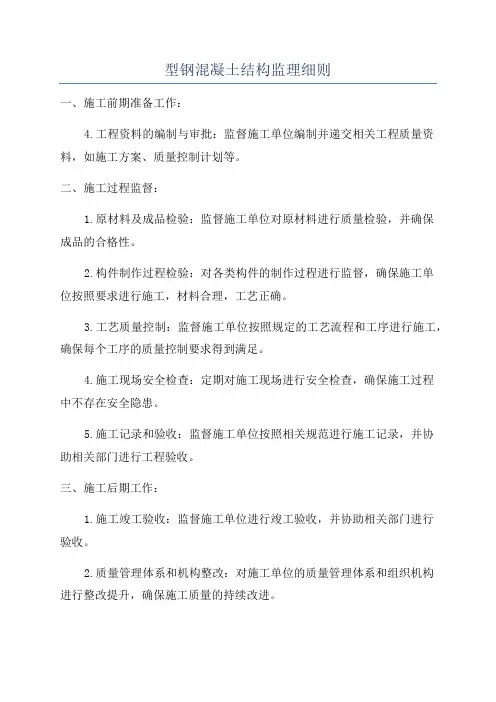 型钢混凝土结构监理细则

一、施工前期准备工作：

4.工程资料的编制与审批：监督施工单位编制并递交相关工程质量资料，如施工方案、质量控制计划等。

二、施工过程监督：

1.原材料及成品检验：监督施工单位对原材料进行质量检验，并确保成品的合格性。

2.构件制作过程检验：对各类构件的制作过程进行监督，确保施工单位按照要求进行施工，材料合理，工艺正确。

3.工艺质量控制：监督施工单位按照规定的工艺流程和工序进行施工，确保每个工序的质量控制要求得到满足。

4.施工现场安全检查：定期对施工现场进行安全检查，确保施工过程中不存在安全隐患。

5.施工记录和验收：监督施工单位按照相关规范进行施工记录，并协助相关部门进行工程验收。

三、施工后期工作：

1.施工竣工验收：监督施工单位进行竣工验收，并协助相关部门进行验收。

2.质量管理体系和机构整改：对施工单位的质量管理体系和组织机构进行整改提升，确保施工质量的持续改进。